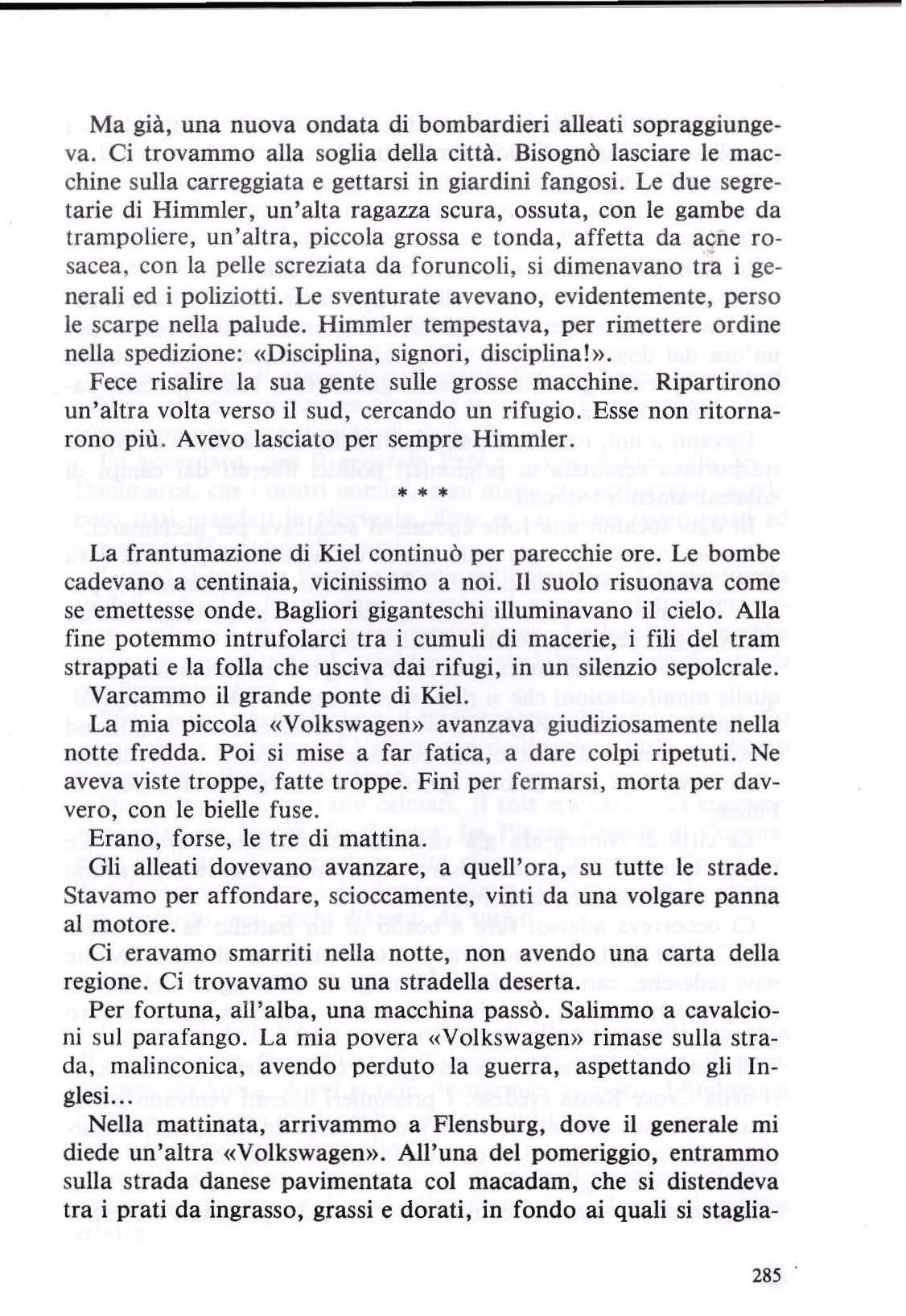 Ma già, una nuova ondata di bombardieri alleati sopraggiungeva. Ci trovammo alla soglia della città. Bisognò lasciare le macchine sulla carreggiata e gettarsi in giardini fangosi. Le due segretarie di Himmler, un'alta ragazza scura, ossuta, con le gambe da trampoliere, un'altra, piccola grossa e tonda, affetta da acne rosacea, con la pelle screziata da foruncoli, si dimenavano tra i generali ed i poliziotti. Le sventurate avevano, evidentemente, perso le scarpe nella palude. Himmler tempestava, per rimettere ordine nella spedizione: «Disciplina, signori, disciplina!».

Fece risalire la sua gente sulle grosse macchine. Ripartirono un'altra volta verso il sud, cercando un rifugio. Esse non ritornarono più. Avevo lasciato per sempre Himmler.

* * *

La frantumazione di Kiel continuò per parecchie ore. Le bombe cadevano a centinaia, vicinissimo a noi. Il suolo risuonava come se emettesse onde. Bagliori giganteschi illuminavano il cielo. Alla fine potemmo intrufolarci tra i cumuli di macerie, i fili del tram strappati e la folla che usciva dai rifugi, in un silenzio sepolcrale.

Varcammo il grande ponte di Kiel.

La mia piccola «Volkswagen» avanzava giudiziosamente nella notte fredda. Poi si mise a far fatica, a dare colpi ripetuti. Ne aveva viste troppe, fatte troppe. Finì per fermarsi, morta per davvero, con le bielle fuse.

Erano, forse, le tre di mattina.

Gli alleati dovevano avanzare, a quell'ora, su tutte le strade. Stavamo per affondare, scioccamente, vinti da una volgare panna al motore.

Ci eravamo smarriti nella notte, non avendo una carta della regione. Ci trovavamo su una stradella deserta.

Per fortuna, all'alba, una macchina passò. Salimmo a cavalcioni sul parafango. La mia povera «Volkswagen» rimase sulla strada, malinconica, avendo perduto la guerra, aspettando gli Inglesi...

Nella mattinata, arrivammo a Flensburg, dove il generale mi diede un'altra «Volkswagen». All'una del pomeriggio, entrammo sulla strada danese pavimentata col macadam, che si distendeva tra i prati da ingrasso, grassi e dorati, in fondo ai quali si staglia-

285